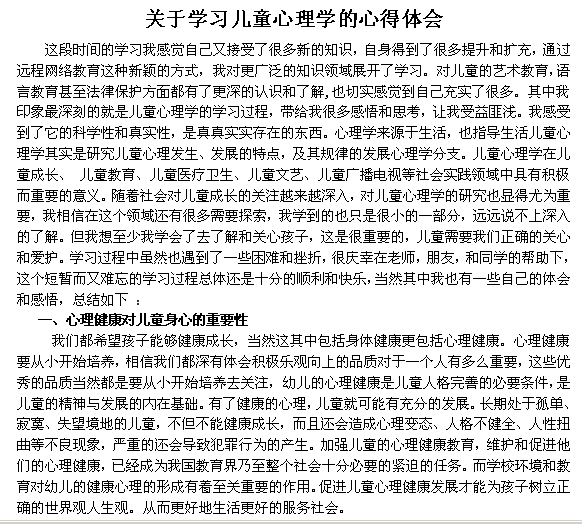 关于学习儿童心理学的心得体会

这段时间的学习我感觉自己又接受了很多新的知识，自身得到了很多提升和扩充，通过远程网络教育这种新颖的方式，我对更广泛的知识领域展开了学习。对儿童的艺术教育，语言教育甚至法律保护方面都有了更深的认识和了解，也切实感觉到自己充实了很多。其中我印象最深刻的就是儿童心理学的学习过程，带给我很多感悟和思考，让我受益匪浅。我感受到了它的科学性和真实性，是真真实实存在的东西。心理学来源于生活，也指导生活儿童心理学其实是研究儿童心理发生、发展的特点，及其规律的发展心理学分支。儿童心理学在儿童成长、 儿童教育、儿童医疗卫生、儿童文艺、儿童广播电视等社会实践领域中具有积极而重要的意义。随着社会对儿童成长的关注越来越深入，对儿童心理学的研究也显得尤为重要，我相信在这个领域还有很多需要探索，我学到的也只是很小的一部分，远远说不上深入的了解。但我想至少我学会了去了解和关心孩子，这是很重要的，儿童需要我们正确的关心和爱护。学习过程中虽然也遇到了一些困难和挫折，很庆幸在老师，朋友，和同学的帮助下，这个短暂而又难忘的学习过程总体还是十分的顺利和快乐，当然其中我也有一些自己的体会和感悟，总结如下 ：

一、心理健康对儿童身心的重要性

我们都希望孩子能够健康成长，当然这其中包括身体健康更包括心理健康。心理健康要从小开始培养，相信我们都深有体会积极乐观向上的品质对于一个人有多么重要，这些优秀的品质当然都是要从小开始培养去关注，幼儿的心理健康是儿童人格完善的必要条件，是儿童的精神与发展的内在基础。有了健康的心理，儿童就可能有充分的发展。长期处于孤单、寂寞、失望境地的儿童，不但不能健康成长，而且还会造成心理变态、人格不健全、人性扭曲等不良现象，严重的还会导致犯罪行为的产生。加强儿童的心理健康教育，维护和促进他们的心理健康，已经成为我国教育界乃至整个社会十分必要的紧迫的任务。而学校环境和教育对幼儿的健康心理的形成有着至关重要的作用。促进儿童心理健康发展才能为孩子树立正确的世界观人生观。从而更好地生活更好的服务社会。